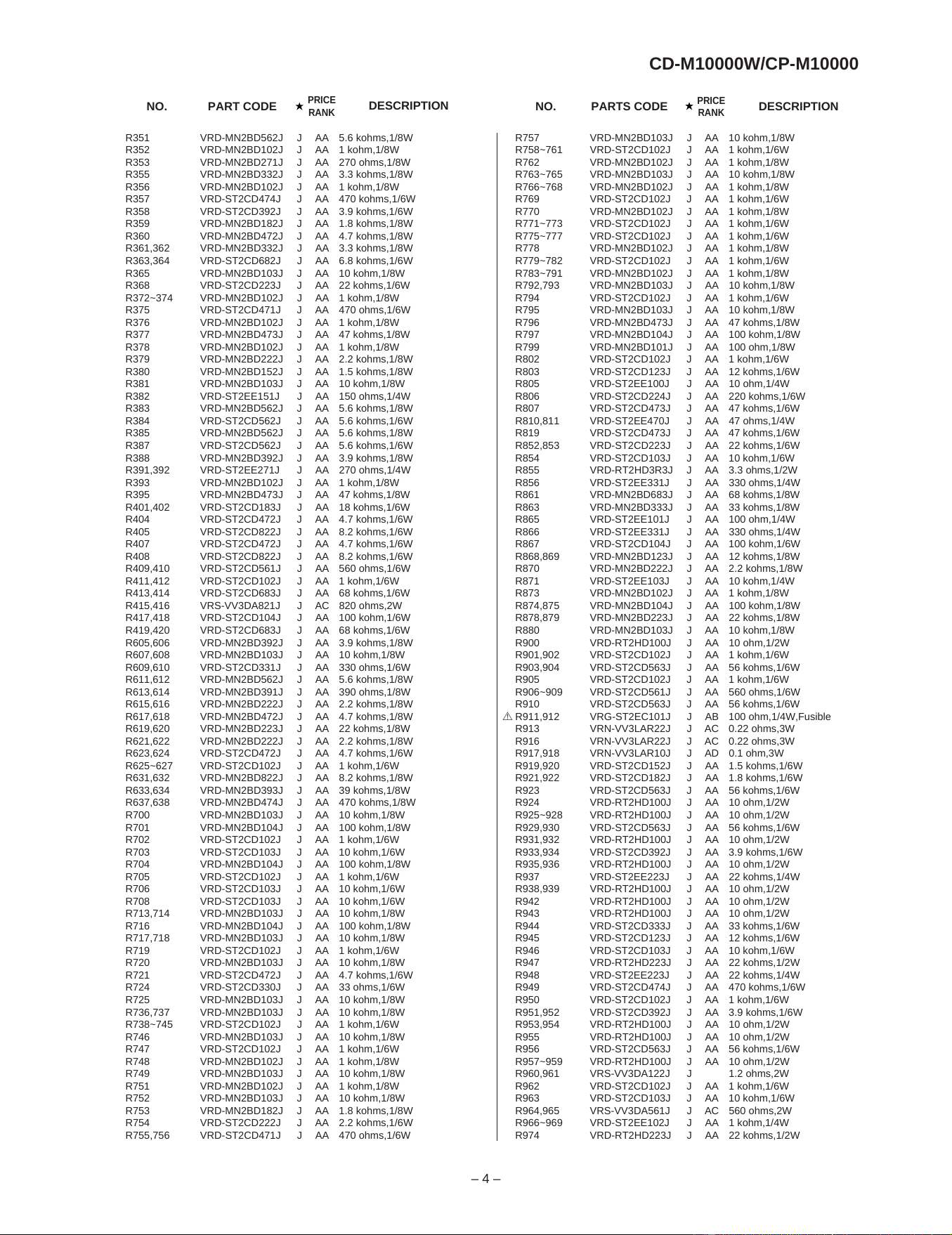 CD-M10000W/CP-M10000

| NO. | PART CODE | ★ | PRICE RANK | DESCRIPTION |
|---|---|---|---|---|
| R351 | VRD-MN2BD562J | J | AA | 5.6 kohms,1/8W |
| R352 | VRD-MN2BD102J | J | AA | 1 kohm,1/8W |
| R353 | VRD-MN2BD271J | J | AA | 270 ohms,1/8W |
| R355 | VRD-MN2BD332J | J | AA | 3.3 kohms,1/8W |
| R356 | VRD-MN2BD102J | J | AA | 1 kohm,1/8W |
| R357 | VRD-ST2CD474J | J | AA | 470 kohms,1/6W |
| R358 | VRD-ST2CD392J | J | AA | 3.9 kohms,1/6W |
| R359 | VRD-MN2BD182J | J | AA | 1.8 kohms,1/8W |
| R360 | VRD-MN2BD472J | J | AA | 4.7 kohms,1/8W |
| R361,362 | VRD-MN2BD332J | J | AA | 3.3 kohms,1/8W |
| R363,364 | VRD-ST2CD682J | J | AA | 6.8 kohms,1/6W |
| R365 | VRD-MN2BD103J | J | AA | 10 kohm,1/8W |
| R368 | VRD-ST2CD223J | J | AA | 22 kohms,1/6W |
| R372~374 | VRD-MN2BD102J | J | AA | 1 kohm,1/8W |
| R375 | VRD-ST2CD471J | J | AA | 470 ohms,1/6W |
| R376 | VRD-MN2BD102J | J | AA | 1 kohm,1/8W |
| R377 | VRD-MN2BD473J | J | AA | 47 kohms,1/8W |
| R378 | VRD-MN2BD102J | J | AA | 1 kohm,1/8W |
| R379 | VRD-MN2BD222J | J | AA | 2.2 kohms,1/8W |
| R380 | VRD-MN2BD152J | J | AA | 1.5 kohms,1/8W |
| R381 | VRD-MN2BD103J | J | AA | 10 kohm,1/8W |
| R382 | VRD-ST2EE151J | J | AA | 150 ohms,1/4W |
| R383 | VRD-MN2BD562J | J | AA | 5.6 kohms,1/8W |
| R384 | VRD-ST2CD562J | J | AA | 5.6 kohms,1/6W |
| R385 | VRD-MN2BD562J | J | AA | 5.6 kohms,1/8W |
| R387 | VRD-ST2CD562J | J | AA | 5.6 kohms,1/6W |
| R388 | VRD-MN2BD392J | J | AA | 3.9 kohms,1/8W |
| R391,392 | VRD-ST2EE271J | J | AA | 270 ohms,1/4W |
| R393 | VRD-MN2BD102J | J | AA | 1 kohm,1/8W |
| R395 | VRD-MN2BD473J | J | AA | 47 kohms,1/8W |
| R401,402 | VRD-ST2CD183J | J | AA | 18 kohms,1/6W |
| R404 | VRD-ST2CD472J | J | AA | 4.7 kohms,1/6W |
| R405 | VRD-ST2CD822J | J | AA | 8.2 kohms,1/6W |
| R407 | VRD-ST2CD472J | J | AA | 4.7 kohms,1/6W |
| R408 | VRD-ST2CD822J | J | AA | 8.2 kohms,1/6W |
| R409,410 | VRD-ST2CD561J | J | AA | 560 ohms,1/6W |
| R411,412 | VRD-ST2CD102J | J | AA | 1 kohm,1/6W |
| R413,414 | VRD-ST2CD683J | J | AA | 68 kohms,1/6W |
| R415,416 | VRS-VV3DA821J | J | AC | 820 ohms,2W |
| R417,418 | VRD-ST2CD104J | J | AA | 100 kohm,1/6W |
| R419,420 | VRD-ST2CD683J | J | AA | 68 kohms,1/6W |
| R605,606 | VRD-MN2BD392J | J | AA | 3.9 kohms,1/8W |
| R607,608 | VRD-MN2BD103J | J | AA | 10 kohm,1/8W |
| R609,610 | VRD-ST2CD331J | J | AA | 330 ohms,1/6W |
| R611,612 | VRD-MN2BD562J | J | AA | 5.6 kohms,1/8W |
| R613,614 | VRD-MN2BD391J | J | AA | 390 ohms,1/8W |
| R615,616 | VRD-MN2BD222J | J | AA | 2.2 kohms,1/8W |
| R617,618 | VRD-MN2BD472J | J | AA | 4.7 kohms,1/8W |
| R619,620 | VRD-MN2BD223J | J | AA | 22 kohms,1/8W |
| R621,622 | VRD-MN2BD222J | J | AA | 2.2 kohms,1/8W |
| R623,624 | VRD-ST2CD472J | J | AA | 4.7 kohms,1/6W |
| R625~627 | VRD-ST2CD102J | J | AA | 1 kohm,1/6W |
| R631,632 | VRD-MN2BD822J | J | AA | 8.2 kohms,1/8W |
| R633,634 | VRD-MN2BD393J | J | AA | 39 kohms,1/8W |
| R637,638 | VRD-MN2BD474J | J | AA | 470 kohms,1/8W |
| R700 | VRD-MN2BD103J | J | AA | 10 kohm,1/8W |
| R701 | VRD-MN2BD104J | J | AA | 100 kohm,1/8W |
| R702 | VRD-ST2CD102J | J | AA | 1 kohm,1/6W |
| R703 | VRD-ST2CD103J | J | AA | 10 kohm,1/6W |
| R704 | VRD-MN2BD104J | J | AA | 100 kohm,1/8W |
| R705 | VRD-ST2CD102J | J | AA | 1 kohm,1/6W |
| R706 | VRD-ST2CD103J | J | AA | 10 kohm,1/6W |
| R708 | VRD-ST2CD103J | J | AA | 10 kohm,1/6W |
| R713,714 | VRD-MN2BD103J | J | AA | 10 kohm,1/8W |
| R716 | VRD-MN2BD104J | J | AA | 100 kohm,1/8W |
| R717,718 | VRD-MN2BD103J | J | AA | 10 kohm,1/8W |
| R719 | VRD-ST2CD102J | J | AA | 1 kohm,1/6W |
| R720 | VRD-MN2BD103J | J | AA | 10 kohm,1/8W |
| R721 | VRD-ST2CD472J | J | AA | 4.7 kohms,1/6W |
| R724 | VRD-ST2CD330J | J | AA | 33 ohms,1/6W |
| R725 | VRD-MN2BD103J | J | AA | 10 kohm,1/8W |
| R736,737 | VRD-MN2BD103J | J | AA | 10 kohm,1/8W |
| R738~745 | VRD-ST2CD102J | J | AA | 1 kohm,1/6W |
| R746 | VRD-MN2BD103J | J | AA | 10 kohm,1/8W |
| R747 | VRD-ST2CD102J | J | AA | 1 kohm,1/6W |
| R748 | VRD-MN2BD102J | J | AA | 1 kohm,1/8W |
| R749 | VRD-MN2BD103J | J | AA | 10 kohm,1/8W |
| R751 | VRD-MN2BD102J | J | AA | 1 kohm,1/8W |
| R752 | VRD-MN2BD103J | J | AA | 10 kohm,1/8W |
| R753 | VRD-MN2BD182J | J | AA | 1.8 kohms,1/8W |
| R754 | VRD-ST2CD222J | J | AA | 2.2 kohms,1/6W |
| R755,756 | VRD-ST2CD471J | J | AA | 470 ohms,1/6W |

| NO. | PARTS CODE | ★ | PRICE RANK | DESCRIPTION |
|---|---|---|---|---|
| R757 | VRD-MN2BD103J | J | AA | 10 kohm,1/8W |
| R758~761 | VRD-ST2CD102J | J | AA | 1 kohm,1/6W |
| R762 | VRD-MN2BD102J | J | AA | 1 kohm,1/8W |
| R763~765 | VRD-MN2BD103J | J | AA | 10 kohm,1/8W |
| R766~768 | VRD-MN2BD102J | J | AA | 1 kohm,1/8W |
| R769 | VRD-ST2CD102J | J | AA | 1 kohm,1/6W |
| R770 | VRD-MN2BD102J | J | AA | 1 kohm,1/8W |
| R771~773 | VRD-ST2CD102J | J | AA | 1 kohm,1/6W |
| R775~777 | VRD-ST2CD102J | J | AA | 1 kohm,1/6W |
| R778 | VRD-MN2BD102J | J | AA | 1 kohm,1/8W |
| R779~782 | VRD-ST2CD102J | J | AA | 1 kohm,1/6W |
| R783~791 | VRD-MN2BD102J | J | AA | 1 kohm,1/8W |
| R792,793 | VRD-MN2BD103J | J | AA | 10 kohm,1/8W |
| R794 | VRD-ST2CD102J | J | AA | 1 kohm,1/6W |
| R795 | VRD-MN2BD103J | J | AA | 10 kohm,1/8W |
| R796 | VRD-MN2BD473J | J | AA | 47 kohms,1/8W |
| R797 | VRD-MN2BD104J | J | AA | 100 kohm,1/8W |
| R799 | VRD-MN2BD101J | J | AA | 100 ohm,1/8W |
| R802 | VRD-ST2CD102J | J | AA | 1 kohm,1/6W |
| R803 | VRD-ST2CD123J | J | AA | 12 kohms,1/6W |
| R805 | VRD-ST2EE100J | J | AA | 10 ohm,1/4W |
| R806 | VRD-ST2CD224J | J | AA | 220 kohms,1/6W |
| R807 | VRD-ST2CD473J | J | AA | 47 kohms,1/6W |
| R810,811 | VRD-ST2EE470J | J | AA | 47 ohms,1/4W |
| R819 | VRD-ST2CD473J | J | AA | 47 kohms,1/6W |
| R852,853 | VRD-ST2CD223J | J | AA | 22 kohms,1/6W |
| R854 | VRD-ST2CD103J | J | AA | 10 kohm,1/6W |
| R855 | VRD-RT2HD3R3J | J | AA | 3.3 ohms,1/2W |
| R856 | VRD-ST2EE331J | J | AA | 330 ohms,1/4W |
| R861 | VRD-MN2BD683J | J | AA | 68 kohms,1/8W |
| R863 | VRD-MN2BD333J | J | AA | 33 kohms,1/8W |
| R865 | VRD-ST2EE101J | J | AA | 100 ohm,1/4W |
| R866 | VRD-ST2EE331J | J | AA | 330 ohms,1/4W |
| R867 | VRD-ST2CD104J | J | AA | 100 kohm,1/6W |
| R868,869 | VRD-MN2BD123J | J | AA | 12 kohms,1/8W |
| R870 | VRD-MN2BD222J | J | AA | 2.2 kohms,1/8W |
| R871 | VRD-ST2EE103J | J | AA | 10 kohm,1/4W |
| R873 | VRD-MN2BD102J | J | AA | 1 kohm,1/8W |
| R874,875 | VRD-MN2BD104J | J | AA | 100 kohm,1/8W |
| R878,879 | VRD-MN2BD223J | J | AA | 22 kohms,1/8W |
| R880 | VRD-MN2BD103J | J | AA | 10 kohm,1/8W |
| R900 | VRD-RT2HD100J | J | AA | 10 ohm,1/2W |
| R901,902 | VRD-ST2CD102J | J | AA | 1 kohm,1/6W |
| R903,904 | VRD-ST2CD563J | J | AA | 56 kohms,1/6W |
| R905 | VRD-ST2CD102J | J | AA | 1 kohm,1/6W |
| R906~909 | VRD-ST2CD561J | J | AA | 560 ohms,1/6W |
| R910 | VRD-ST2CD563J | J | AA | 56 kohms,1/6W |
| ⚠ R911,912 | VRG-ST2EC101J | J | AB | 100 ohm,1/4W,Fusible |
| R913 | VRN-VV3LAR22J | J | AC | 0.22 ohms,3W |
| R916 | VRN-VV3LAR22J | J | AC | 0.22 ohms,3W |
| R917,918 | VRN-VV3LAR10J | J | AD | 0.1 ohm,3W |
| R919,920 | VRD-ST2CD152J | J | AA | 1.5 kohms,1/6W |
| R921,922 | VRD-ST2CD182J | J | AA | 1.8 kohms,1/6W |
| R923 | VRD-ST2CD563J | J | AA | 56 kohms,1/6W |
| R924 | VRD-RT2HD100J | J | AA | 10 ohm,1/2W |
| R925~928 | VRD-RT2HD100J | J | AA | 10 ohm,1/2W |
| R929,930 | VRD-ST2CD563J | J | AA | 56 kohms,1/6W |
| R931,932 | VRD-RT2HD100J | J | AA | 10 ohm,1/2W |
| R933,934 | VRD-ST2CD392J | J | AA | 3.9 kohms,1/6W |
| R935,936 | VRD-RT2HD100J | J | AA | 10 ohm,1/2W |
| R937 | VRD-ST2EE223J | J | AA | 22 kohms,1/4W |
| R938,939 | VRD-RT2HD100J | J | AA | 10 ohm,1/2W |
| R942 | VRD-RT2HD100J | J | AA | 10 ohm,1/2W |
| R943 | VRD-RT2HD100J | J | AA | 10 ohm,1/2W |
| R944 | VRD-ST2CD333J | J | AA | 33 kohms,1/6W |
| R945 | VRD-ST2CD123J | J | AA | 12 kohms,1/6W |
| R946 | VRD-ST2CD103J | J | AA | 10 kohm,1/6W |
| R947 | VRD-RT2HD223J | J | AA | 22 kohms,1/2W |
| R948 | VRD-ST2EE223J | J | AA | 22 kohms,1/4W |
| R949 | VRD-ST2CD474J | J | AA | 470 kohms,1/6W |
| R950 | VRD-ST2CD102J | J | AA | 1 kohm,1/6W |
| R951,952 | VRD-ST2CD392J | J | AA | 3.9 kohms,1/6W |
| R953,954 | VRD-RT2HD100J | J | AA | 10 ohm,1/2W |
| R955 | VRD-RT2HD100J | J | AA | 10 ohm,1/2W |
| R956 | VRD-ST2CD563J | J | AA | 56 kohms,1/6W |
| R957~959 | VRD-RT2HD100J | J | AA | 10 ohm,1/2W |
| R960,961 | VRS-VV3DA122J | J | | 1.2 ohms,2W |
| R962 | VRD-ST2CD102J | J | AA | 1 kohm,1/6W |
| R963 | VRD-ST2CD103J | J | AA | 10 kohm,1/6W |
| R964,965 | VRS-VV3DA561J | J | AC | 560 ohms,2W |
| R966~969 | VRD-ST2EE102J | J | AA | 1 kohm,1/4W |
| R974 | VRD-RT2HD223J | J | AA | 22 kohms,1/2W |

– 4 –